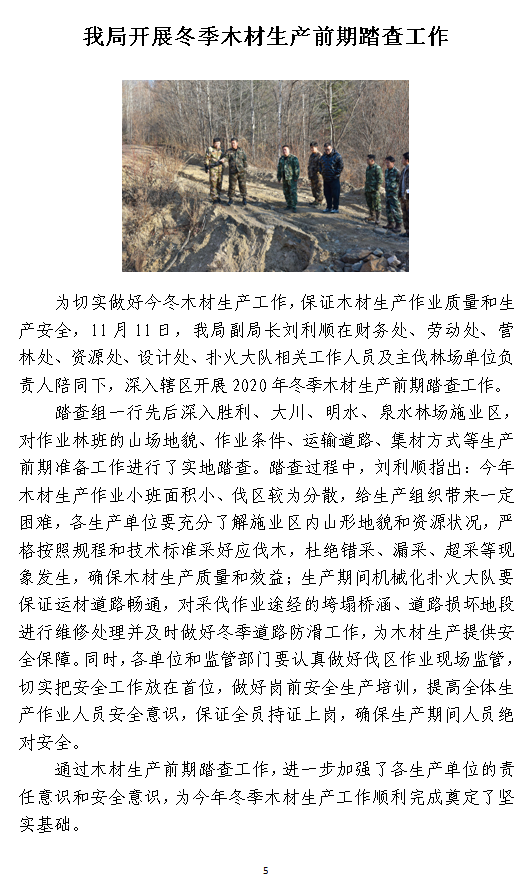 我局开展冬季木材生产前期踏查工作

为切实做好今冬木材生产工作，保证木材生产作业质量和生产安全，11月11日，我局副局长刘利顺在财务处、劳动处、营林处、资源处、设计处、扑火大队相关工作人员及主伐林场单位负责人陪同下，深入辖区开展2020年冬季木材生产前期踏查工作。

踏查组一行先后深入胜利、大川、明水、泉水林场施业区，对作业林班的山场地貌、作业条件、运输道路、集材方式等生产前期准备工作进行了实地踏查。踏查过程中，刘利顺指出：今年木材生产作业小班面积小、伐区较为分散，给生产组织带来一定困难，各生产单位要充分了解施业区内山形地貌和资源状况，严格按照规程和技术标准采好应伐木，杜绝错采、漏采、超采等现象发生，确保木材生产质量和效益；生产期间机械化扑火大队要保证运材道路畅通，对采伐作业途经的垮塌桥涵、道路损坏地段进行维修处理并及时做好冬季道路防滑工作，为木材生产提供安全保障。同时，各单位和监管部门要认真做好伐区作业现场监管，切实把安全工作放在首位，做好岗前安全生产培训，提高全体生产作业人员安全意识，保证全员持证上岗，确保生产期间人员绝对安全。

通过木材生产前期踏查工作，进一步加强了各生产单位的责任意识和安全意识，为今年冬季木材生产工作顺利完成奠定了坚实基础。

5